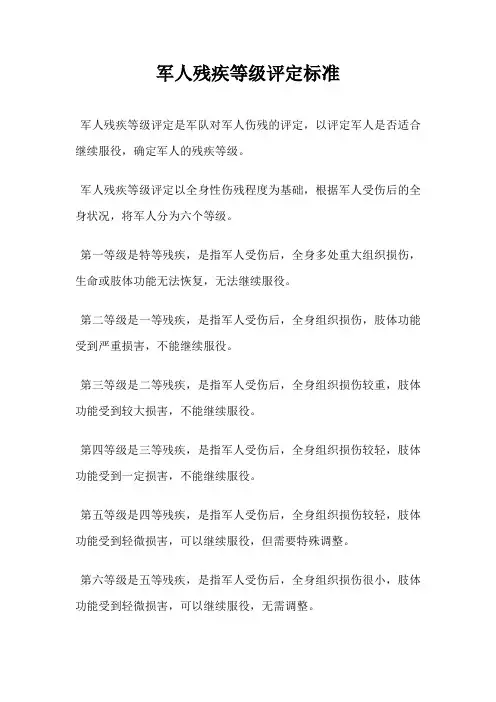 军人残疾等级评定标准

军人残疾等级评定是军队对军人伤残的评定，以评定军人是否适合继续服役，确定军人的残疾等级。

军人残疾等级评定以全身性伤残程度为基础，根据军人受伤后的全身状况，将军人分为六个等级。

第一等级是特等残疾，是指军人受伤后，全身多处重大组织损伤，生命或肢体功能无法恢复，无法继续服役。

第二等级是一等残疾，是指军人受伤后，全身组织损伤，肢体功能受到严重损害，不能继续服役。

第三等级是二等残疾，是指军人受伤后，全身组织损伤较重，肢体功能受到较大损害，不能继续服役。

第四等级是三等残疾，是指军人受伤后，全身组织损伤较轻，肢体功能受到一定损害，不能继续服役。

第五等级是四等残疾，是指军人受伤后，全身组织损伤较轻，肢体功能受到轻微损害，可以继续服役，但需要特殊调整。

第六等级是五等残疾，是指军人受伤后，全身组织损伤很小，肢体功能受到轻微损害，可以继续服役，无需调整。